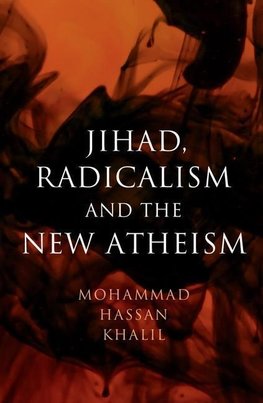 JIHAD, RADICALISM AND THE NEW ATHEISM

MOHAMMAD HASSAN KHALIL